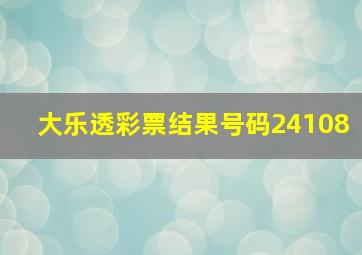 大乐透彩票结果号码24108